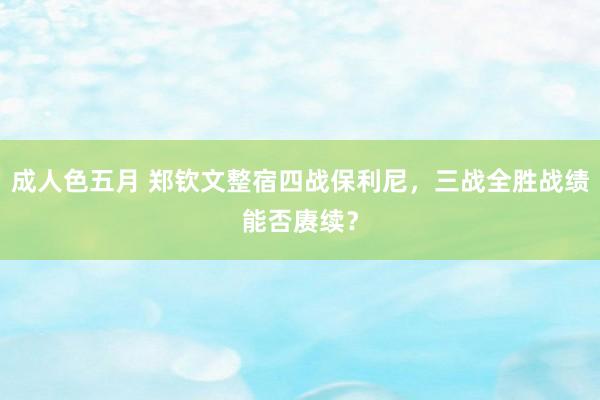 成人色五月 郑钦文整宿四战保利尼，三战全胜战绩能否赓续？